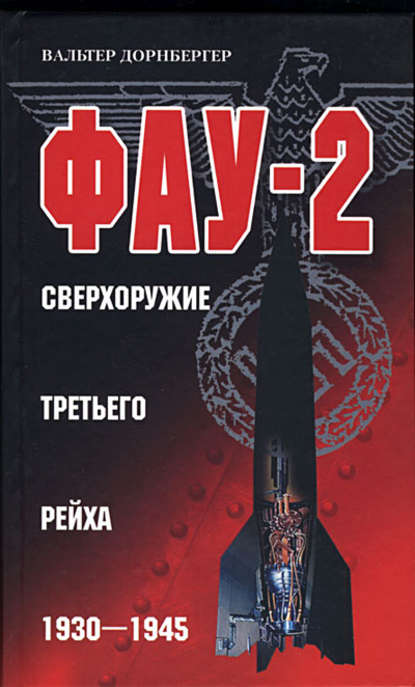 ВАЛЬТЕР ДОРНБЕРГЕР

ФАУ-2

СВЕРХОРУЖИЕ

ТРЕТЬЕГО

РЕЙХА

1930—1945